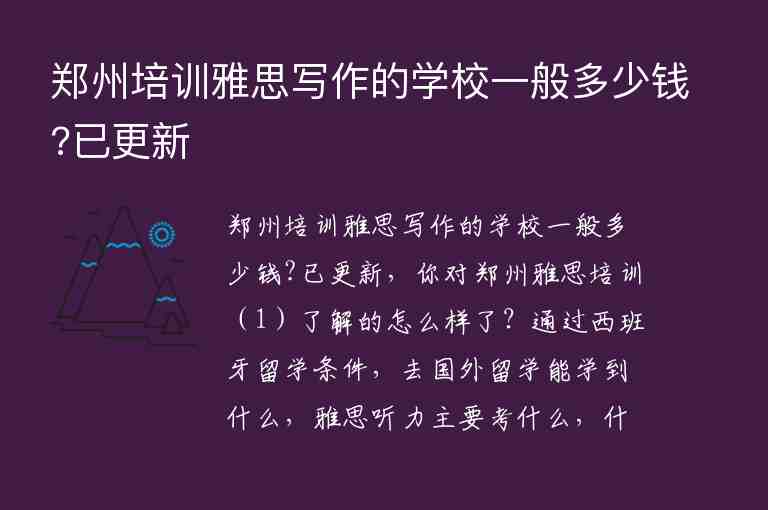 郑州培训雅思写作的学校一般多少钱?已更新

郑州培训雅思写作的学校一般多少钱?已更新，你对郑州雅思培训（1）了解的怎么样了?通过西班牙留学条件，去国外留学能学到什么，雅思听力主要考什么，什